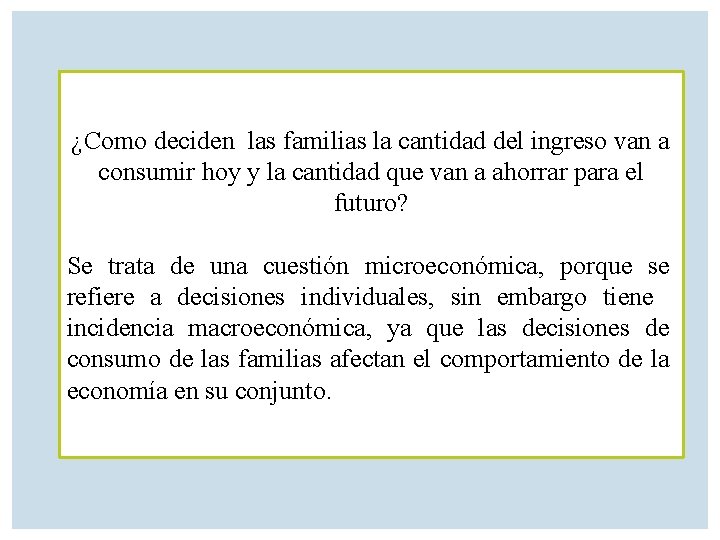 ¿Como deciden las familias la cantidad del ingreso van a consumir hoy y la cantidad que van a ahorrar para el futuro?

Se trata de una cuestión microeconómica, porque se refiere a decisiones individuales, sin embargo tiene incidencia macroeconómica, ya que las decisiones de consumo de las familias afectan el comportamiento de la economía en su conjunto.